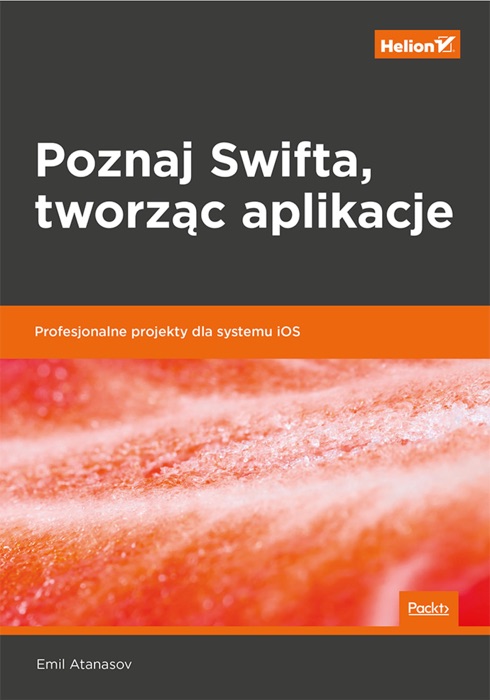 Helion

Poznaj Swifta, tworząc aplikacje

Profesjonalne projekty dla systemu iOS

Packt>

Emil Atanasov